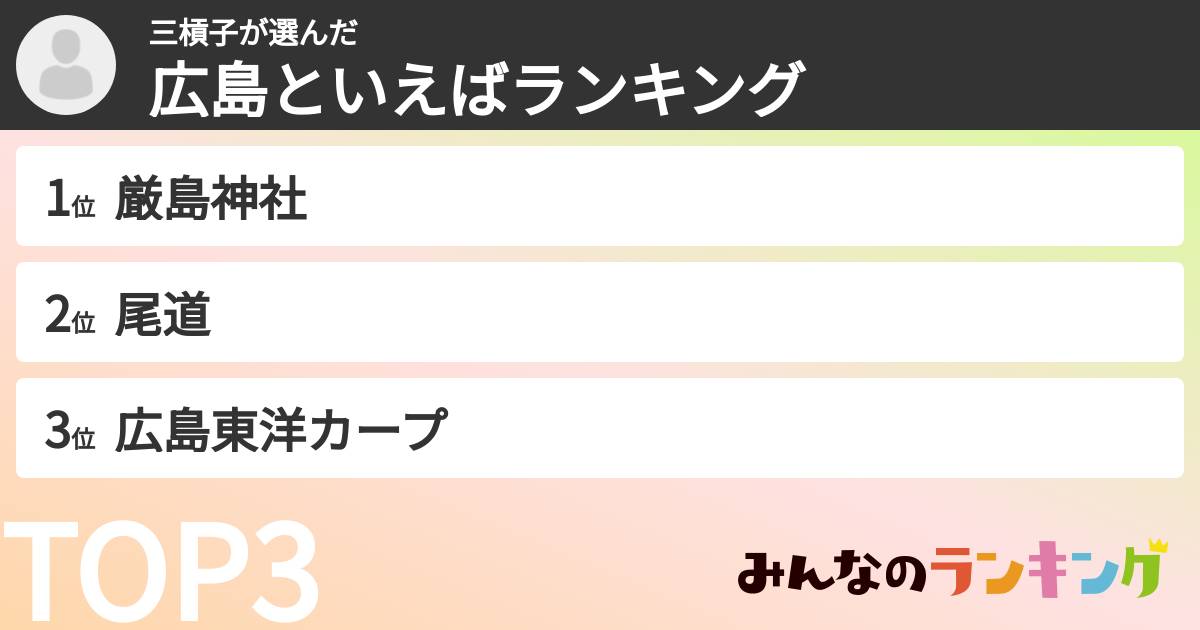 三槓子が選んだ
広島といえばランキング

1位 厳島神社

2位 尾道

3位 広島東洋カープ

TOP3

みんなのランキング